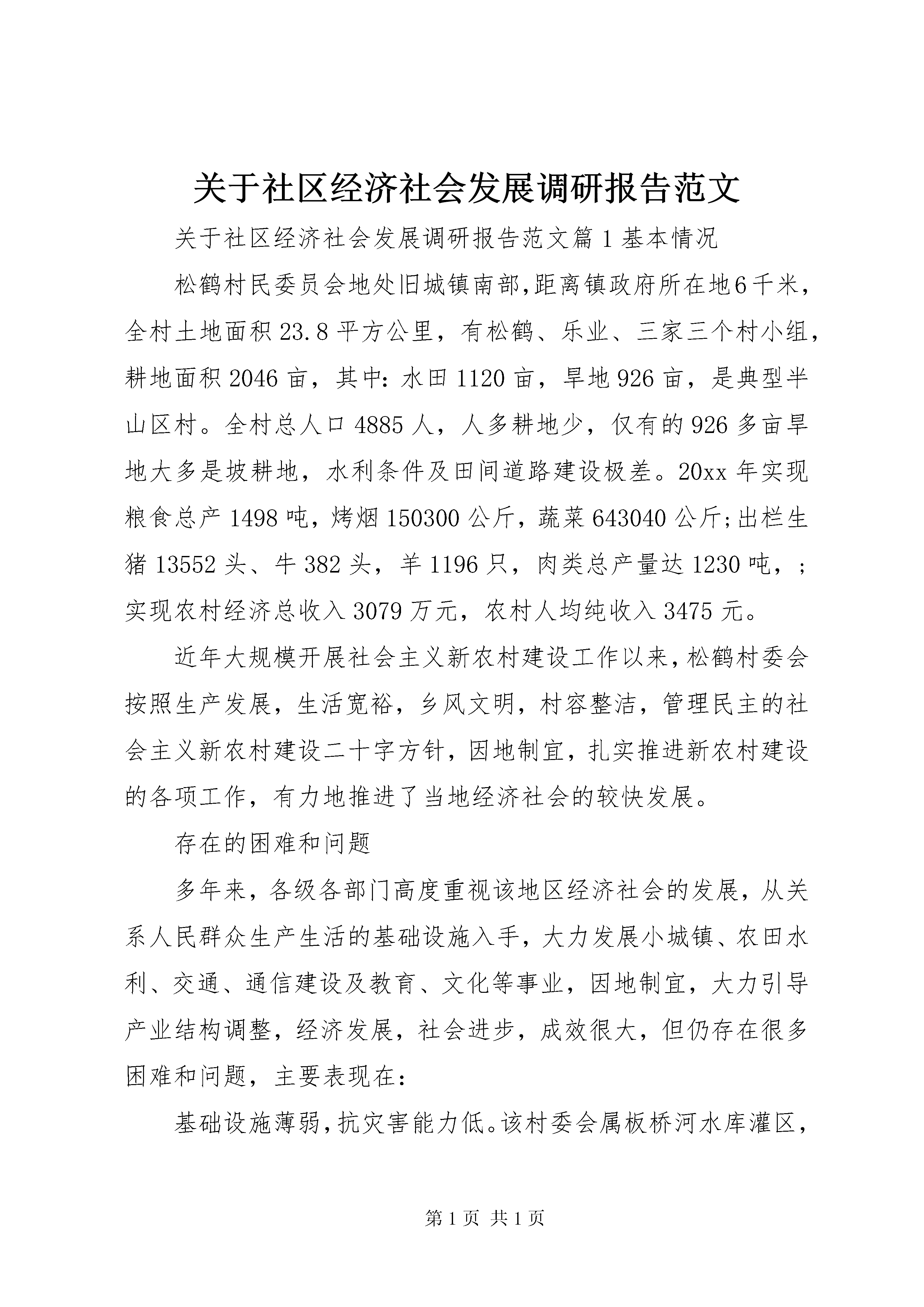 关于社区经济社会发展调研报告范文

关于社区经济社会发展调研报告范文篇1基本情况

松鹤村民委员会地处旧城镇南部,距离镇政府所在地6千米，全村土地面积23.8平方公里，有松鹤、乐业、三家三个村小组，耕地面积2046亩，其中：水田1120亩，旱地926亩，是典型半山区村。全村总人口4885人，人多耕地少，仅有的926多亩旱地大多是坡耕地，水利条件及田间道路建设极差。20xx年实现粮食总产1498吨，烤烟150300公斤，蔬菜643040公斤;出栏生猪13552头、牛382头，羊1196只，肉类总产量达1230吨，；实现农村经济总收入3079万元，农村人均纯收入3475元。

近年大规模开展社会主义新农村建设工作以来,松鹤村委会按照生产发展，生活宽裕，乡风文明，村容整洁，管理民主的社会主义新农村建设二十字方针，因地制宜，扎实推进新农村建设的各项工作，有力地推进了当地经济社会的较快发展。

存在的困难和问题

多年来，各级各部门高度重视该地区经济社会的发展，从关系人民群众生产生活的基础设施入手，大力发展小城镇、农田水利、交通、通信建设及教育、文化等事业，因地制宜，大力引导产业结构调整，经济发展，社会进步，成效很大，但仍存在很多困难和问题，主要表现在：

基础设施薄弱,抗灾害能力低。该村委会属板桥河水库灌区,

第1页 共1页